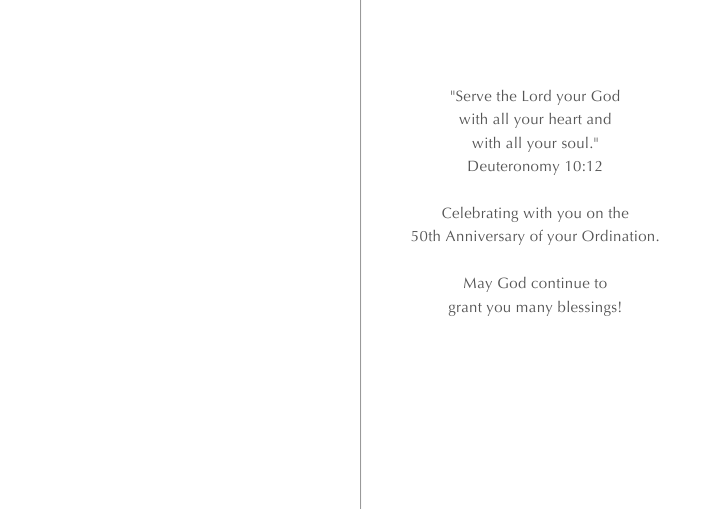 "Serve the Lord your God
with all your heart and
with all your soul."
Deuteronomy 10:12

Celebrating with you on the
50th Anniversary of your Ordination.

May God continue to
grant you many blessings!